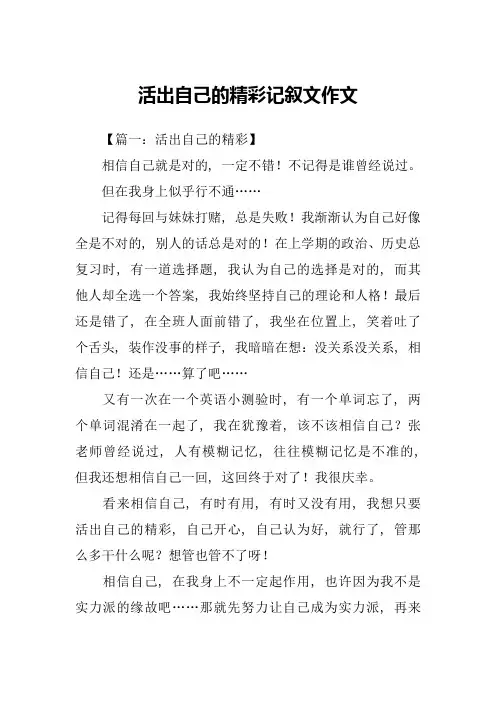 活出自己的精彩记叙文作文

【篇一：活出自己的精彩】

相信自己就是对的，一定不错！不记得是谁曾经说过。

但在我身上似乎行不通……

记得每回与妹妹打赌，总是失败！我渐渐认为自己好像全是不对的，别人的话总是对的！在上学期的政治、历史总复习时，有一道选择题，我认为自己的选择是对的，而其他人却全选一个答案，我始终坚持自己的理论和人格！最后还是错了，在全班人面前错了，我坐在位置上，笑着吐了个舌头，装作没事的样子，我暗暗在想：没关系没关系，相信自己！还是……算了吧……

又有一次在一个英语小测验时，有一个单词忘了，两个单词混淆在一起了，我在犹豫着，该不该相信自己？张老师曾经说过，人有模糊记忆，往往模糊记忆是不准的，但我还想相信自己一回，这回终于对了！我很庆幸。

看来相信自己，有时有用，有时又没有用，我想只要活出自己的精彩，自己开心，自己认为好，就行了，管那么多干什么呢？想管也管不了呀！

相信自己，在我身上不一定起作用，也许因为我不是实力派的缘故吧……那就先努力让自己成为实力派，再来